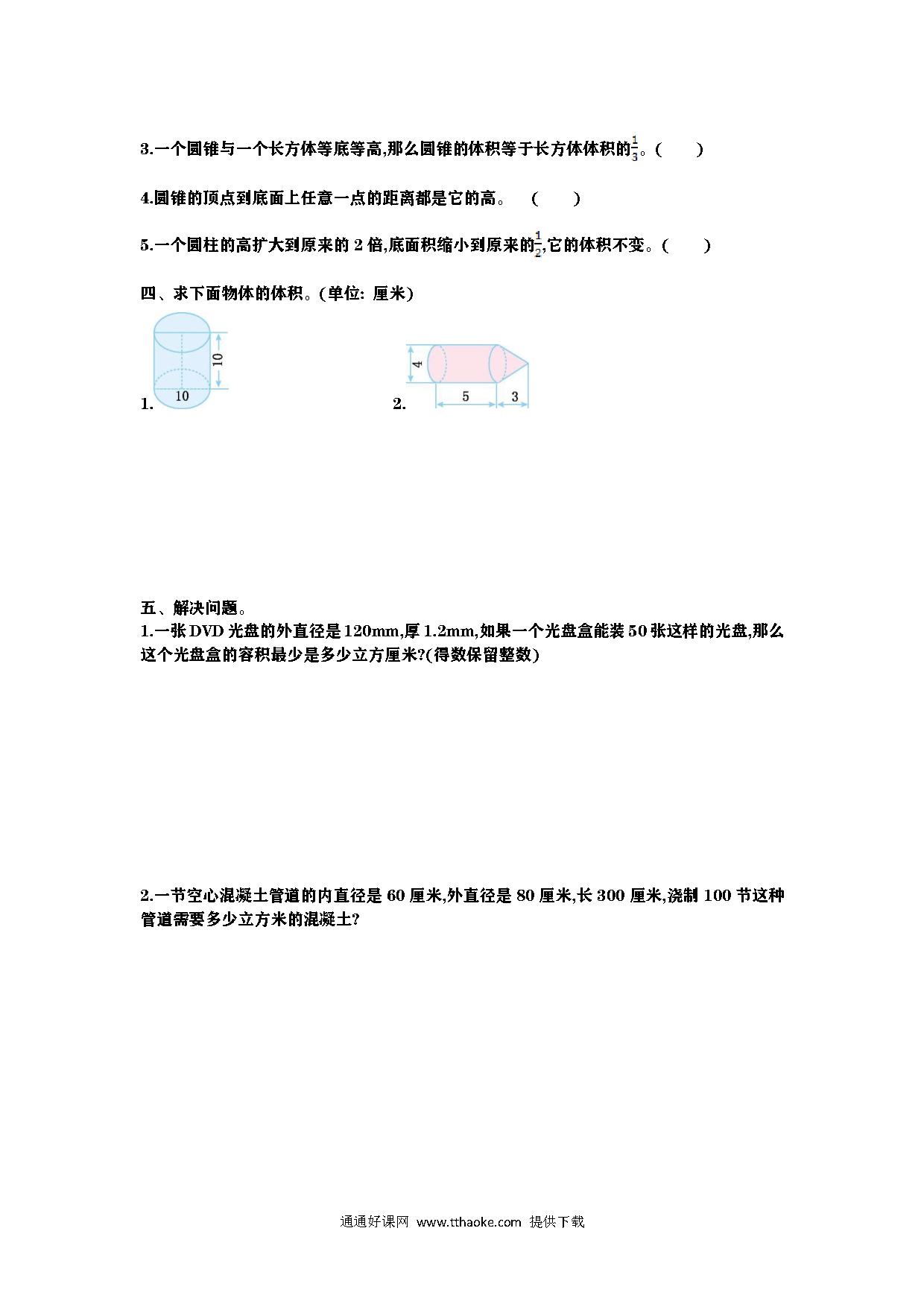 3.一个圆锥与一个长方体等底等高,那么圆锥的体积等于长方体体积的$\frac{1}{3}$。(　　)

4.圆锥的顶点到底面上任意一点的距离都是它的高。　(　　)

5.一个圆柱的高扩大到原来的 2 倍,底面积缩小到原来的$\frac{1}{2}$,它的体积不变。(　　)

四、求下面物体的体积。(单位: 厘米)

1.

10

10

2.

4

5

3

五、解决问题。

1.一张 DVD 光盘的外直径是 120mm,厚 1.2mm,如果一个光盘盒能装 50 张这样的光盘,那么这个光盘盒的容积最少是多少立方厘米?(得数保留整数)

2.一节空心混凝土管道的内直径是 60 厘米,外直径是 80 厘米,长 300 厘米,浇制 100 节这种管道需要多少立方米的混凝土?

通通好课网 www.tthaoke.com 提供下载